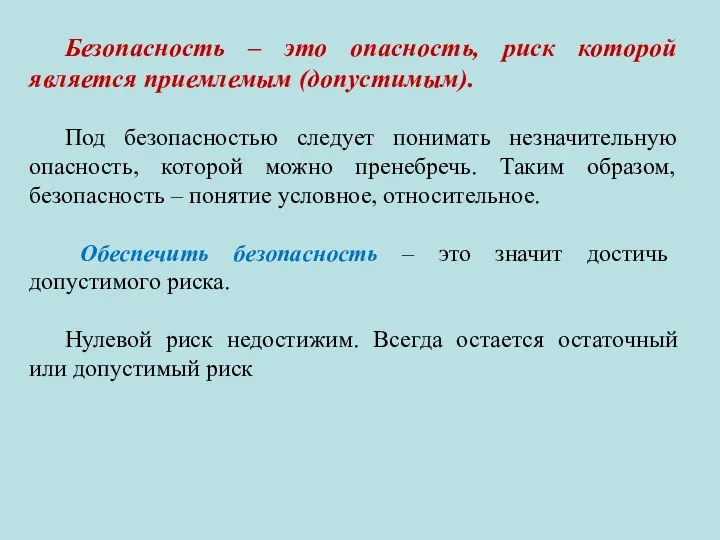 Безопасность – это опасность, риск которой является приемлемым (допустимым).

Под безопасностью следует понимать незначительную опасность, которой можно пренебречь. Таким образом, безопасность – понятие условное, относительное.

Обеспечить безопасность – это значит достичь допустимого риска.

Нулевой риск недостижим. Всегда остается остаточный или допустимый риск